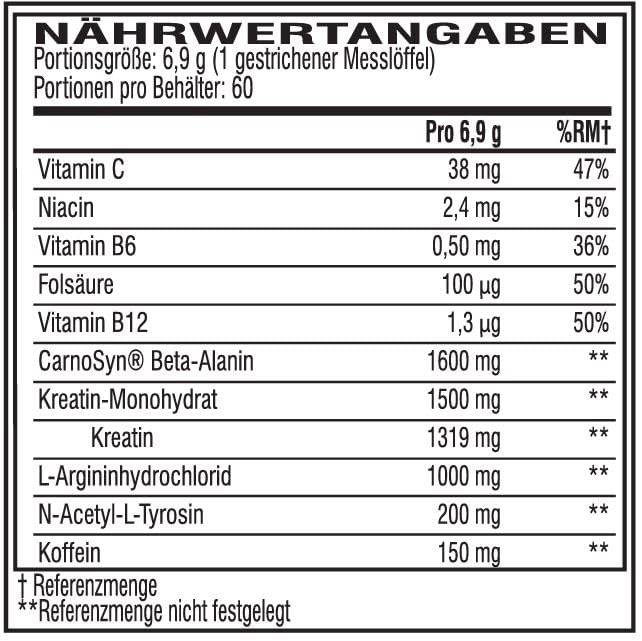 NÄHRWERTANGABEN
Portionsgröße: 6,9 g (1 gestrichener Messlöffel)
Portionen pro Behälter: 60

| | Pro 6,9 g | %RM† |
|---|---|---|
| Vitamin C | 38 mg | 47% |
| Niacin | 2,4 mg | 15% |
| Vitamin B6 | 0,50 mg | 36% |
| Folsäure | 100 µg | 50% |
| Vitamin B12 | 1,3 µg | 50% |
| CarnoSyn® Beta-Alanin | 1600 mg | ** |
| Kreatin-Monohydrat | 1500 mg | ** |
| Kreatin | 1319 mg | ** |
| L-Argininhydrochlorid | 1000 mg | ** |
| N-Acetyl-L-Tyrosin | 200 mg | ** |
| Koffein | 150 mg | ** |

† Referenzmenge
**Referenzmenge nicht festgelegt